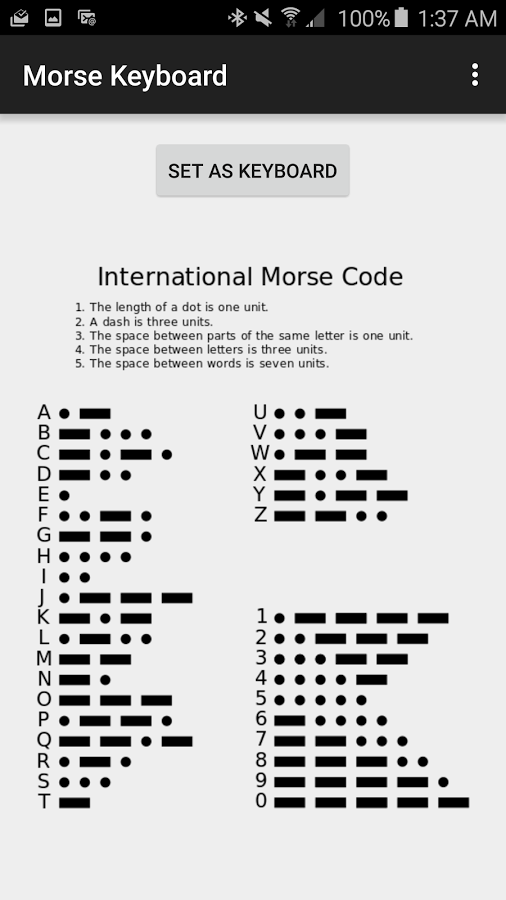 100% 1:37 AM

Morse Keyboard

SET AS KEYBOARD

International Morse Code

1. The length of a dot is one unit.
2. A dash is three units.
3. The space between parts of the same letter is one unit.
4. The space between letters is three units.
5. The space between words is seven units.

A
B
C
D
E
F
G
H
I
J
K
L
M
N
O
P
Q
R
S
T

U
V
W
X
Y
Z

1
2
3
4
5
6
7
8
9
0